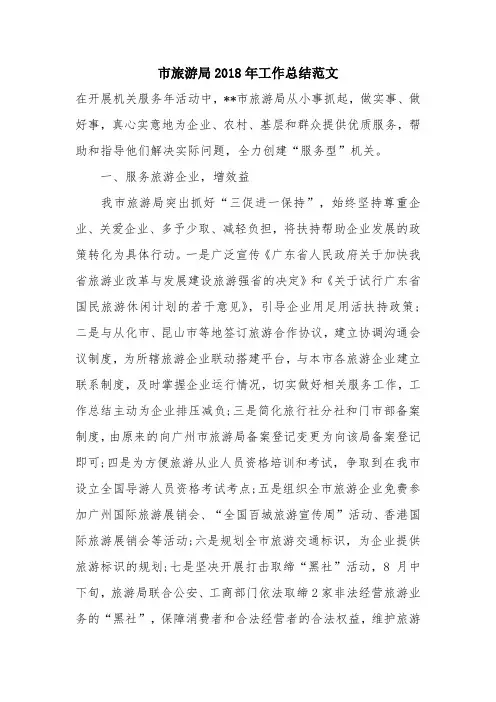 市旅游局2018年工作总结范文

在开展机关服务年活动中，**市旅游局从小事抓起，做实事、做好事，真心实意地为企业、农村、基层和群众提供优质服务，帮助和指导他们解决实际问题，全力创建“服务型”机关。

一、服务旅游企业，增效益

我市旅游局突出抓好“三促进一保持”，始终坚持尊重企业、关爱企业、多予少取、减轻负担，将扶持帮助企业发展的政策转化为具体行动。一是广泛宣传《广东省人民政府关于加快我省旅游业改革与发展建设旅游强省的决定》和《关于试行广东省国民旅游休闲计划的若干意见》，引导企业用足用活扶持政策；二是与从化市、昆山市等地签订旅游合作协议，建立协调沟通会议制度，为所辖旅游企业联动搭建平台，与本市各旅游企业建立联系制度，及时掌握企业运行情况，切实做好相关服务工作，工作总结主动为企业排压减负；三是简化旅行社分社和门市部备案制度，由原来的向广州市旅游局备案登记变更为向该局备案登记即可；四是为方便旅游从业人员资格培训和考试，争取到在我市设立全国导游人员资格考试考点；五是组织全市旅游企业免费参加广州国际旅游展销会、“全国百城旅游宣传周”活动、香港国际旅游展销会等活动；六是规划全市旅游交通标识，为企业提供旅游标识的规划；七是坚决开展打击取缔“黑社”活动，8月中下旬，旅游局联合公安、工商部门依法取缔2家非法经营旅游业务的“黑社”，保障消费者和合法经营者的合法权益，维护旅游